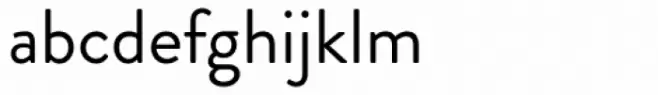 abcdefghijklm